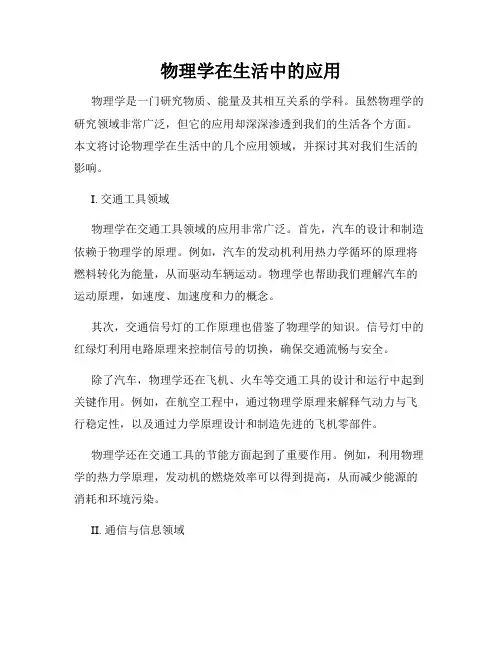 物理学在生活中的应用

物理学是一门研究物质、能量及其相互关系的学科。虽然物理学的研究领域非常广泛，但它的应用却深深渗透到我们的生活各个方面。本文将讨论物理学在生活中的几个应用领域，并探讨其对我们生活的影响。

I. 交通工具领域

物理学在交通工具领域的应用非常广泛。首先，汽车的设计和制造依赖于物理学的原理。例如，汽车的发动机利用热力学循环的原理将燃料转化为能量，从而驱动车辆运动。物理学也帮助我们理解汽车的运动原理，如速度、加速度和力的概念。

其次，交通信号灯的工作原理也借鉴了物理学的知识。信号灯中的红绿灯利用电路原理来控制信号的切换，确保交通流畅与安全。

除了汽车，物理学还在飞机、火车等交通工具的设计和运行中起到关键作用。例如，在航空工程中，通过物理学原理来解释气动力与飞行稳定性，以及通过力学原理设计和制造先进的飞机零部件。

物理学还在交通工具的节能方面起到了重要作用。例如，利用物理学的热力学原理，发动机的燃烧效率可以得到提高，从而减少能源的消耗和环境污染。

II. 通信与信息领域